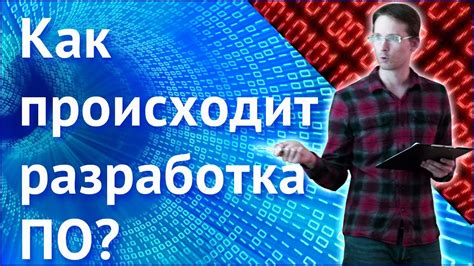 Как происходит разработка ПО?